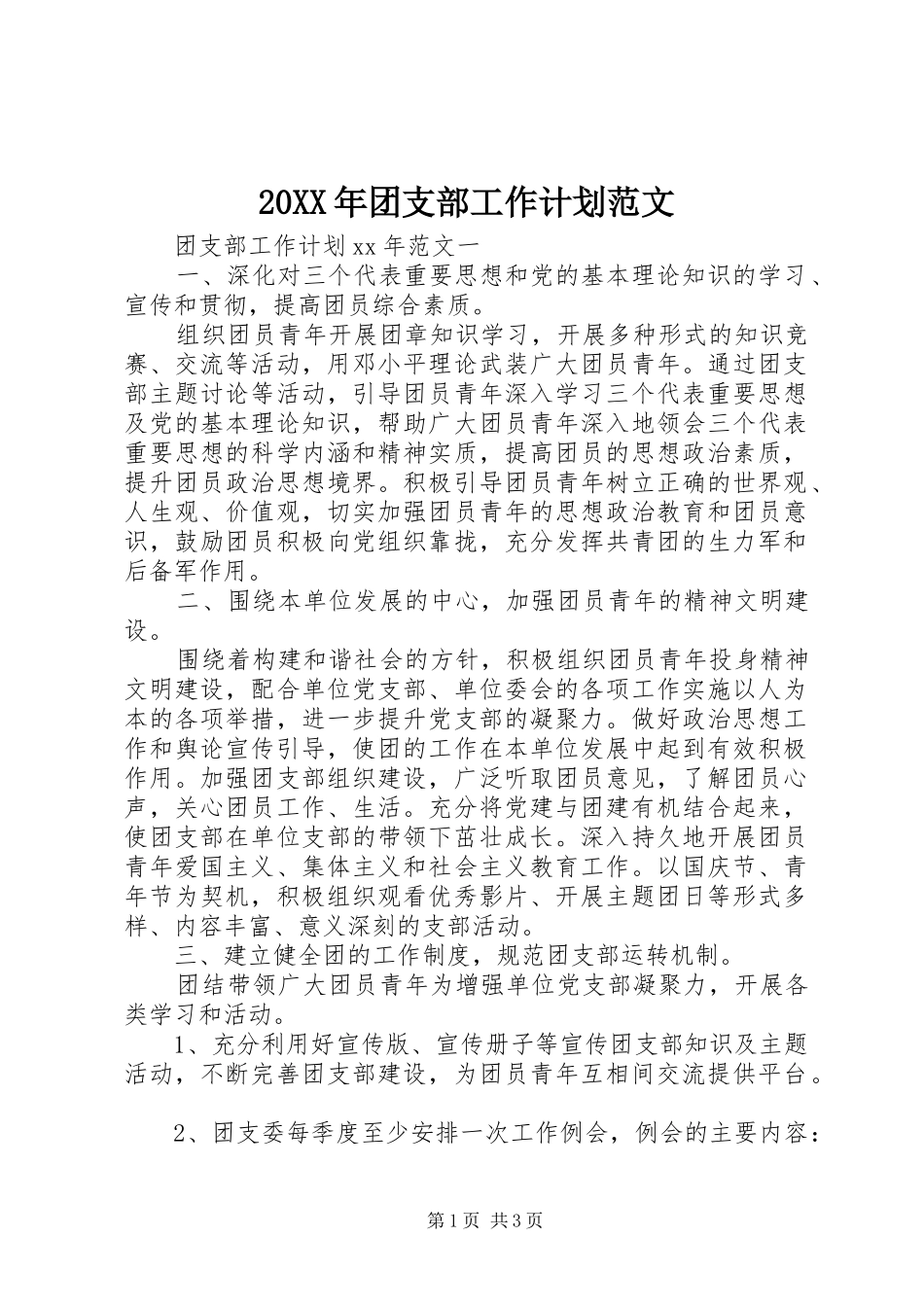 20XX年团支部工作计划范文

团支部工作计划xx年范文一

一、深化对三个代表重要思想和党的基本理论知识的学习、宣传和贯彻，提高团员综合素质。

组织团员青年开展团章知识学习，开展多种形式的知识竞赛、交流等活动，用邓小平理论武装广大团员青年。通过团支部主题讨论等活动，引导团员青年深入学习三个代表重要思想及党的基本理论知识，帮助广大团员青年深入地领会三个代表重要思想的科学内涵和精神实质，提高团员的思想政治素质，提升团员政治思想境界。积极引导团员青年树立正确的世界观、人生观、价值观，切实加强团员青年的思想政治教育和团员意识，鼓励团员积极向党组织靠拢，充分发挥共青团的生力军和后备军作用。

二、围绕本单位发展的中心，加强团员青年的精神文明建设。

围绕着构建和谐社会的方针，积极组织团员青年投身精神文明建设，配合单位党支部、单位委会的各项工作实施以人为本的各项举措，进一步提升党支部的凝聚力。做好政治思想工作和舆论宣传引导，使团的工作在本单位发展中起到有效积极作用。加强团支部组织建设，广泛听取团员意见，了解团员心声，关心团员工作、生活。充分将党建与团建有机结合起来，使团支部在单位支部的带领下茁壮成长。深入持久地开展团员青年爱国主义、集体主义和社会主义教育工作。以国庆节、青年节为契机，积极组织观看优秀影片、开展主题团日等形式多样、内容丰富、意义深刻的支部活动。

三、建立健全团的工作制度，规范团支部运转机制。

团结带领广大团员青年为增强单位党支部凝聚力，开展各类学习和活动。

1、充分利用好宣传版、宣传册子等宣传团支部知识及主题活动，不断完善团支部建设，为团员青年互相间交流提供平台。

2、团支委每季度至少安排一次工作例会，例会的主要内容：

第1页 共3页